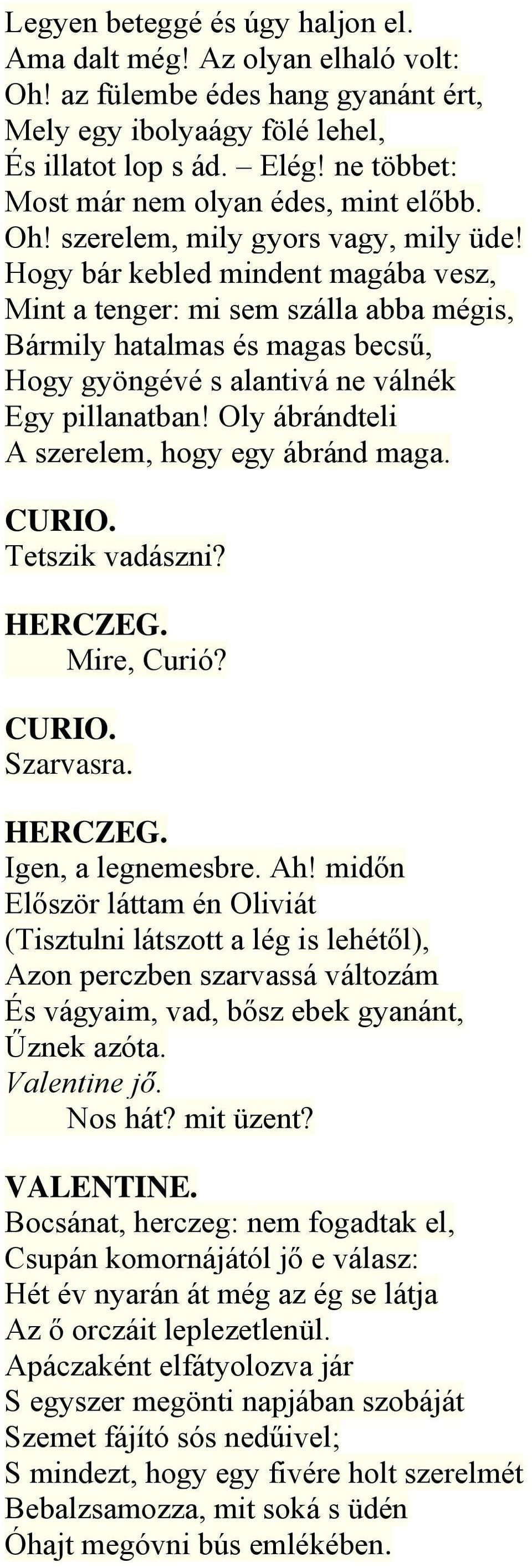 Legyen beteggé és úgy haljon el.
Ama dalt még! Az olyan elhaló volt:
Oh! az fülembe édes hang gyanánt ért,
Mely egy ibolyaágy fölé lehel,
És illatot lop s ád. – Elég! ne többet:
Most már nem olyan édes, mint előbb.
Oh! szerelem, mily gyors vagy, mily üde!
Hogy bár kebled mindent magába vesz,
Mint a tenger: mi sem szálla abba mégis,
Bármily hatalmas és magas becsű,
Hogy gyöngévé s alantivá ne válnék
Egy pillanatban! Oly ábrándteli
A szerelem, hogy egy ábránd maga.

CURIO.
Tetszik vadászni?

HERCZEG.
Mire, Curió?

CURIO.
Szarvasra.

HERCZEG.
Igen, a legnemesbre. Ah! midőn
Először láttam én Oliviát
(Tisztulni látszott a lég is lehétől),
Azon perczben szarvassá változám
És vágyaim, vad, bősz ebek gyanánt,
Űznek azóta.
Valentine jő.
Nos hát? mit üzent?

VALENTINE.
Bocsánat, herczeg: nem fogadtak el,
Csupán komornájától jő e válasz:
Hét év nyarán át még az ég se látja
Az ő orczáit leplezetlenül.
Apáczaként elfátyolozva jár
S egyszer megönti napjában szobáját
Szemet fájító sós nedűivel;
S mindezt, hogy egy fivére holt szerelmét
Bebalzsamozza, mit soká s üdén
Óhajt megóvni bús emlékében.